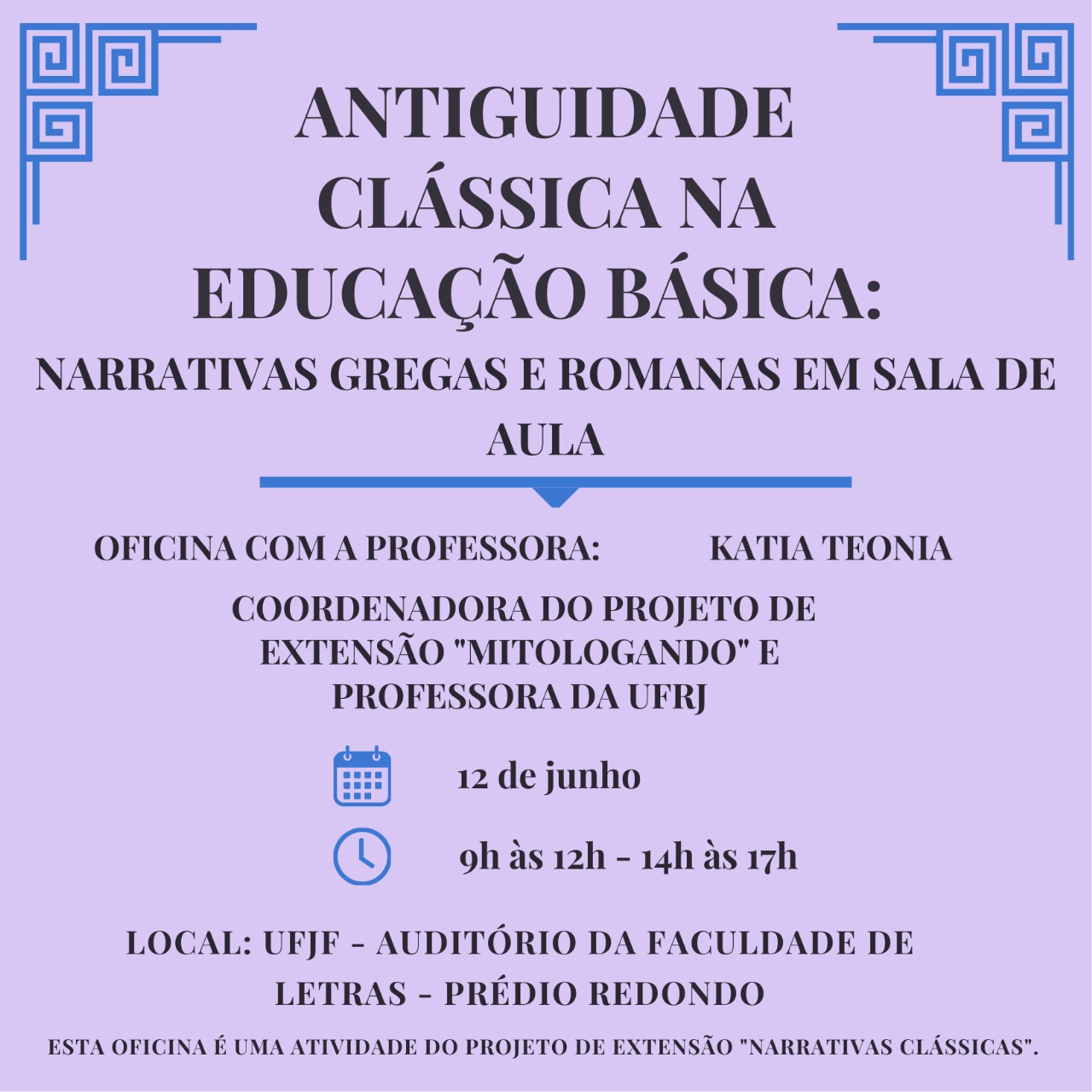 ANTIGUIDADE CLÁSSICA NA EDUCAÇÃO BÁSICA:

NARRATIVAS GREGAS E ROMANAS EM SALA DE AULA

OFICINA COM A PROFESSORA: KATIA TEONIA

COORDENADORA DO PROJETO DE EXTENSÃO "MITOLOGANDO" E PROFESSORA DA UFRJ

12 de junho

9h às 12h - 14h às 17h

LOCAL: UFJF - AUDITÓRIO DA FACULDADE DE LETRAS - PRÉDIO REDONDO

ESTA OFICINA É UMA ATIVIDADE DO PROJETO DE EXTENSÃO "NARRATIVAS CLÁSSICAS".